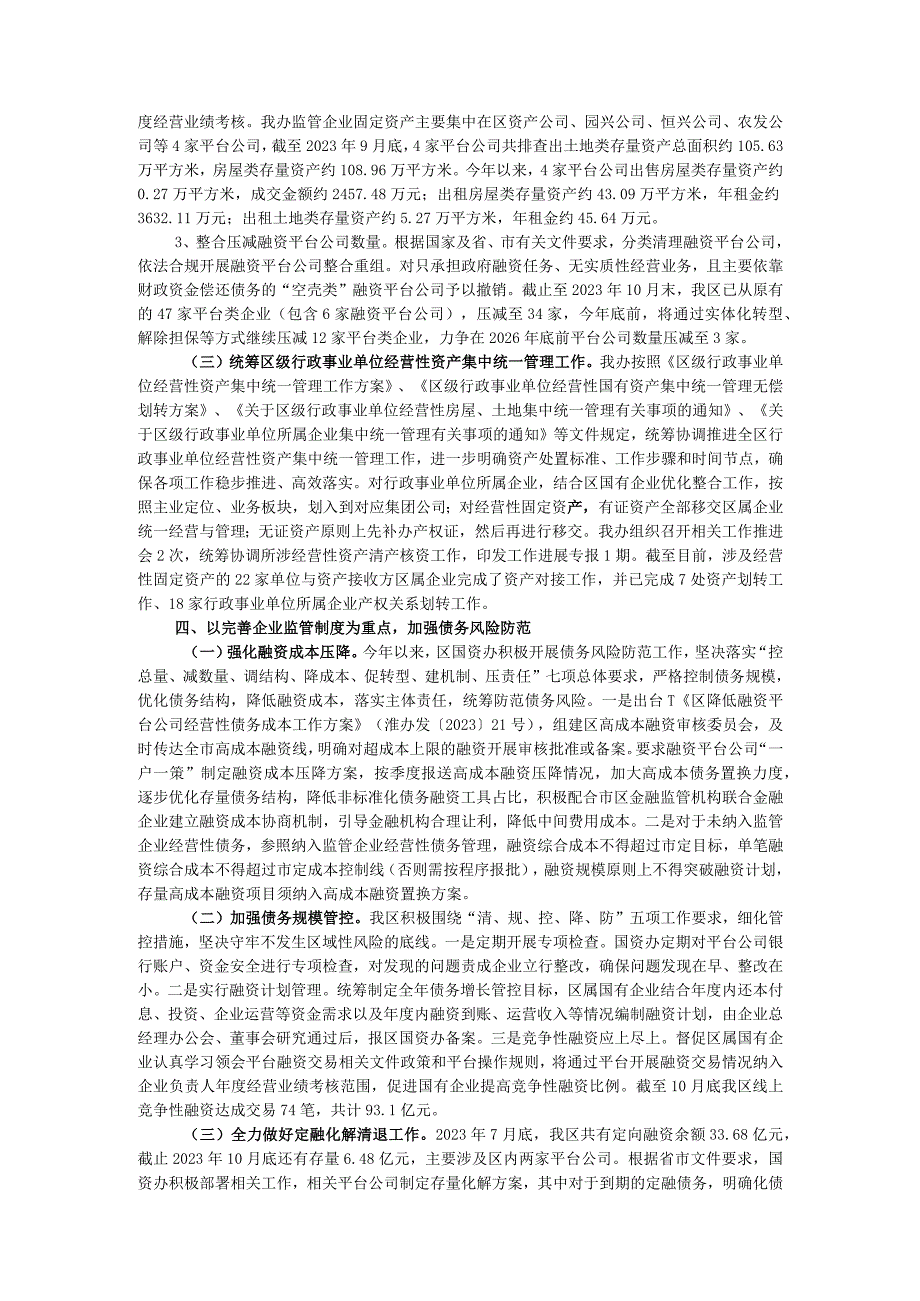 度经营业绩考核。我办监管企业固定资产主要集中在区资产公司、园兴公司、恒兴公司、农发公司等4家平台公司，截至2023年9月底，4家平台公司共排查出土地类存量资产总面积约105.63万平方米，房屋类存量资产约108.96万平方米。今年以来，4家平台公司出售房屋类存量资产约0.27万平方米，成交金额约2457.48万元；出租房屋类存量资产约43.09万平方米，年租金约3632.11万元；出租土地类存量资产约5.27万平方米，年租金约45.64万元。

3、整合压减融资平台公司数量。根据国家及省、市有关文件要求，分类清理融资平台公司，依法合规开展融资平台公司整合重组。对只承担政府融资任务、无实质性经营业务，且主要依靠财政资金偿还债务的“空壳类”融资平台公司予以撤销。截止至2023年10月末，我区已从原有的47家平台类企业（包含6家融资平台公司），压减至34家，今年底前，将通过实体化转型、解除担保等方式继续压减12家平台类企业，力争在2026年底前平台公司数量压减至3家。

（三）统筹区级行政事业单位经营性资产集中统一管理工作。我办按照《区级行政事业单位经营性资产集中统一管理工作方案》、《区级行政事业单位经营性国有资产集中统一管理无偿划转方案》、《关于区级行政事业单位经营性房屋、土地集中统一管理有关事项的通知》、《关于区级行政事业单位所属企业集中统一管理有关事项的通知》等文件规定，统筹协调推进全区行政事业单位经营性资产集中统一管理工作，进一步明确资产处置标准、工作步骤和时间节点，确保各项工作稳步推进、高效落实。对行政事业单位所属企业，结合区国有企业优化整合工作，按照主业定位、业务板块，划入到对应集团公司；对经营性固定资产，有证资产全部移交区属企业统一经营与管理；无证资产原则上先补办产权证，然后再进行移交。我办组织召开相关工作推进会2次，统筹协调所涉经营性资产清产核资工作，印发工作进展专报1期。截至目前，涉及经营性固定资产的22家单位与资产接收方区属企业完成了资产对接工作，并已完成7处资产划转工作、18家行政事业单位所属企业产权关系划转工作。

四、以完善企业监管制度为重点，加强债务风险防范

（一）强化融资成本压降。今年以来，区国资办积极开展债务风险防范工作，坚决落实“控总量、减数量、调结构、降成本、促转型、建机制、压责任”七项总体要求，严格控制债务规模，优化债务结构，降低融资成本，落实主体责任，统筹防范债务风险。一是出台T《区降低融资平台公司经营性债务成本工作方案》（淮办发〔2023〕21号），组建区高成本融资审核委员会，及时传达全市高成本融资线，明确对超成本上限的融资开展审核批准或备案。要求融资平台公司“一户一策”制定融资成本压降方案，按季度报送高成本融资压降情况，加大高成本债务置换力度，逐步优化存量债务结构，降低非标准化债务融资工具占比，积极配合市区金融监管机构联合金融企业建立融资成本协商机制，引导金融机构合理让利，降低中间费用成本。二是对于未纳入监管企业经营性债务，参照纳入监管企业经营性债务管理，融资综合成本不得超过市定目标，单笔融资综合成本不得超过市定成本控制线（否则需按程序报批），融资规模原则上不得突破融资计划，存量高成本融资项目须纳入高成本融资置换方案。

（二）加强债务规模管控。我区积极围绕“清、规、控、降、防”五项工作要求，细化管控措施，坚决守牢不发生区域性风险的底线。一是定期开展专项检查。国资办定期对平台公司银行账户、资金安全进行专项检查，对发现的问题责成企业立行整改，确保问题发现在早、整改在小。二是实行融资计划管理。统筹制定全年债务增长管控目标，区属国有企业结合年度内还本付息、投资、企业运营等资金需求以及年度内融资到账、运营收入等情况编制融资计划，由企业总经理办公会、董事会研究通过后，报区国资办备案。三是竞争性融资应上尽上。督促区属国有企业认真学习领会平台融资交易相关文件政策和平台操作规则，将通过平台开展融资交易情况纳入企业负责人年度经营业绩考核范围，促进国有企业提高竞争性融资比例。截至10月底我区线上竞争性融资达成交易74笔，共计93.1亿元。

（三）全力做好定融化解清退工作。2023年7月底，我区共有定向融资余额33.68亿元，截止2023年10月底还有存量6.48亿元，主要涉及区内两家平台公司。根据省市文件要求，国资办积极部署相关工作，相关平台公司制定存量化解方案，其中对于到期的定融债务，明确化债